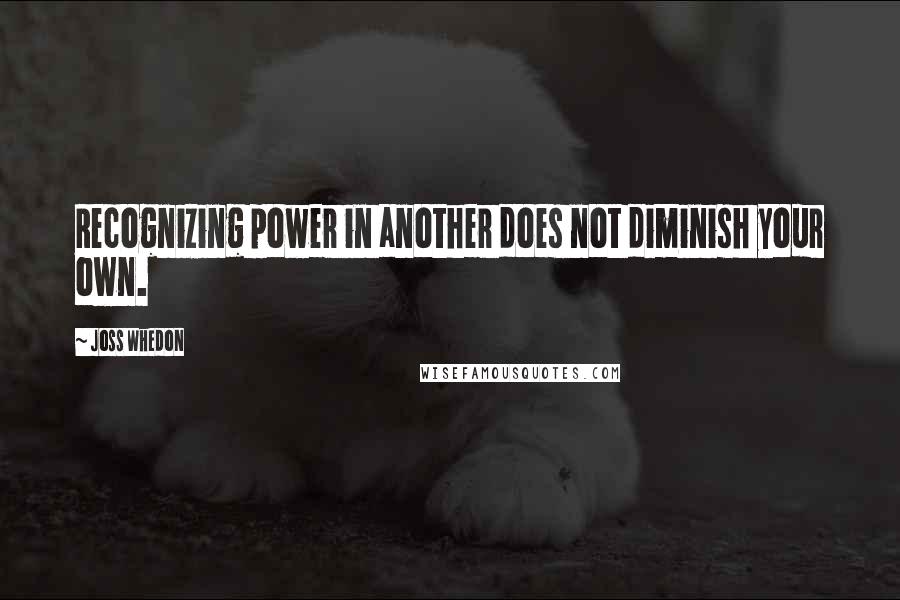 RECOGNIZING POWER IN ANOTHER DOES NOT DIMINISH YOUR OWN.

~ JOSS WHEDON

WISEFAMOUSQUOTES.COM